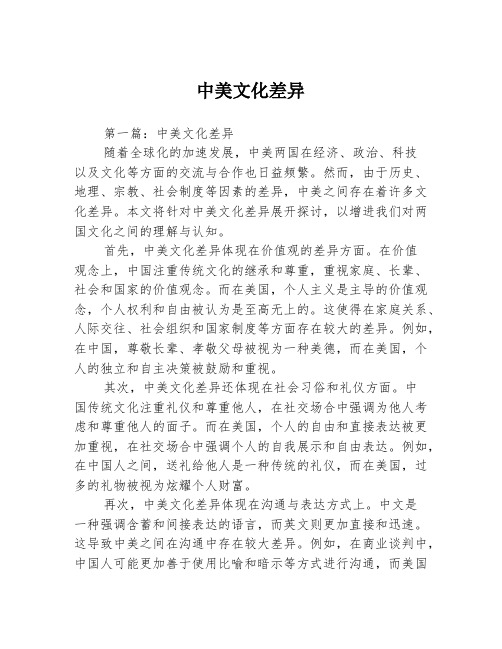 中美文化差异

第一篇：中美文化差异

随着全球化的加速发展，中美两国在经济、政治、科技以及文化等方面的交流与合作也日益频繁。然而，由于历史、地理、宗教、社会制度等因素的差异，中美之间存在着许多文化差异。本文将针对中美文化差异展开探讨，以增进我们对两国文化之间的理解与认知。

首先，中美文化差异体现在价值观的差异方面。在价值观念上，中国注重传统文化的继承和尊重，重视家庭、长辈、社会和国家的价值观念。而在美国，个人主义是主导的价值观念，个人权利和自由被认为是至高无上的。这使得在家庭关系、人际交往、社会组织和国家制度等方面存在较大的差异。例如，在中国，尊敬长辈、孝敬父母被视为一种美德，而在美国，个人的独立和自主决策被鼓励和重视。

其次，中美文化差异还体现在社会习俗和礼仪方面。中国传统文化注重礼仪和尊重他人，在社交场合中强调为他人考虑和尊重他人的面子。而在美国，个人的自由和直接表达被更加重视，在社交场合中强调个人的自我展示和自由表达。例如，在中国人之间，送礼给他人是一种传统的礼仪，而在美国，过多的礼物被视为炫耀个人财富。

再次，中美文化差异体现在沟通与表达方式上。中文是一种强调含蓄和间接表达的语言，而英文则更加直接和迅速。这导致中美之间在沟通中存在较大差异。例如，在商业谈判中，中国人可能更加善于使用比喻和暗示等方式进行沟通，而美国